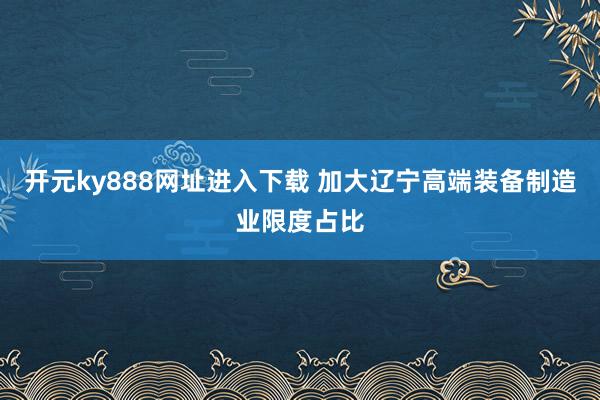 开元ky888网址进入下载 加大辽宁高端装备制造业限度占比